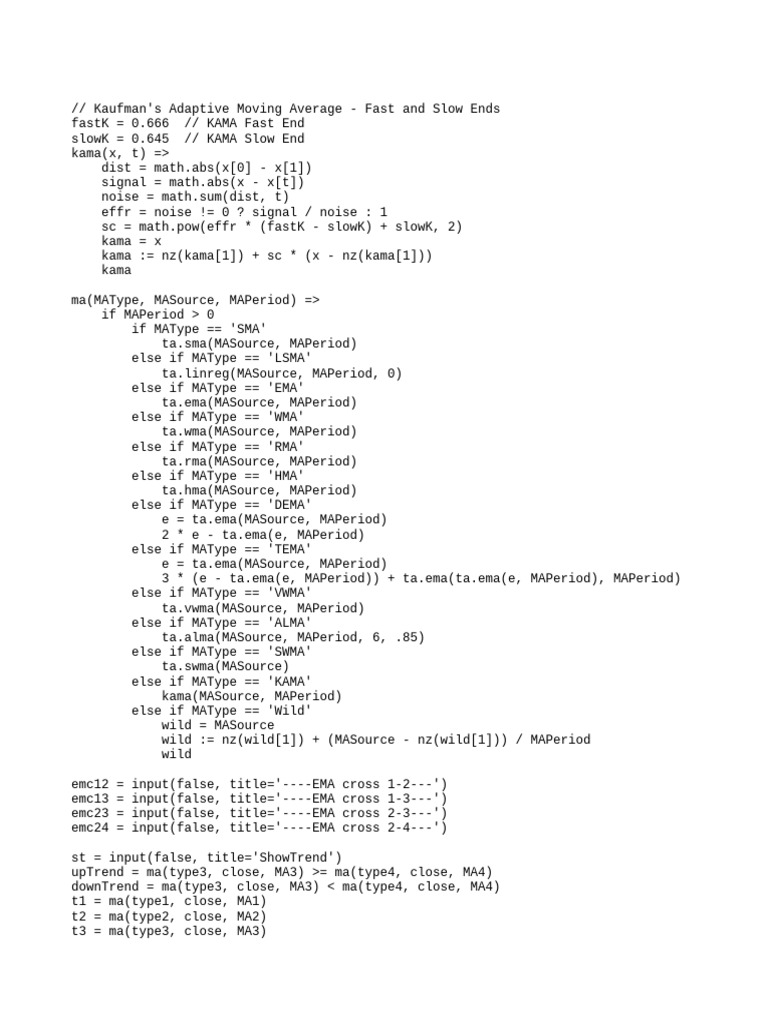 // Kaufman's Adaptive Moving Average - Fast and Slow Ends
fastK = 0.666  // KAMA Fast End
slowK = 0.645  // KAMA Slow End
kama(x, t) =>
    dist = math.abs(x[0] - x[1])
    signal = math.abs(x - x[t])
    noise = math.sum(dist, t)
    effr = noise != 0 ? signal / noise : 1
    sc = math.pow(effr * (fastK - slowK) + slowK, 2)
    kama = x
    kama := nz(kama[1]) + sc * (x - nz(kama[1]))
    kama

ma(MAType, MASource, MAPeriod) =>
    if MAPeriod > 0
        if MAType == 'SMA'
            ta.sma(MASource, MAPeriod)
        else if MAType == 'LSMA'
            ta.linreg(MASource, MAPeriod, 0)
        else if MAType == 'EMA'
            ta.ema(MASource, MAPeriod)
        else if MAType == 'WMA'
            ta.wma(MASource, MAPeriod)
        else if MAType == 'RMA'
            ta.rma(MASource, MAPeriod)
        else if MAType == 'HMA'
            ta.hma(MASource, MAPeriod)
        else if MAType == 'DEMA'
            e = ta.ema(MASource, MAPeriod)
            2 * e - ta.ema(e, MAPeriod)
        else if MAType == 'TEMA'
            e = ta.ema(MASource, MAPeriod)
            3 * (e - ta.ema(e, MAPeriod)) + ta.ema(ta.ema(e, MAPeriod), MAPeriod)
        else if MAType == 'VWMA'
            ta.vwma(MASource, MAPeriod)
        else if MAType == 'ALMA'
            ta.alma(MASource, MAPeriod, 6, .85)
        else if MAType == 'SWMA'
            ta.swma(MASource)
        else if MAType == 'KAMA'
            kama(MASource, MAPeriod)
        else if MAType == 'Wild'
            wild = MASource
            wild := nz(wild[1]) + (MASource - nz(wild[1])) / MAPeriod
            wild

emc12 = input(false, title='----EMA cross 1-2---')
emc13 = input(false, title='----EMA cross 1-3---')
emc23 = input(false, title='----EMA cross 2-3---')
emc24 = input(false, title='----EMA cross 2-4---')

st = input(false, title='ShowTrend')
upTrend = ma(type3, close, MA3) >= ma(type4, close, MA4)
downTrend = ma(type3, close, MA3) < ma(type4, close, MA4)
t1 = ma(type1, close, MA1)
t2 = ma(type2, close, MA2)
t3 = ma(type3, close, MA3)